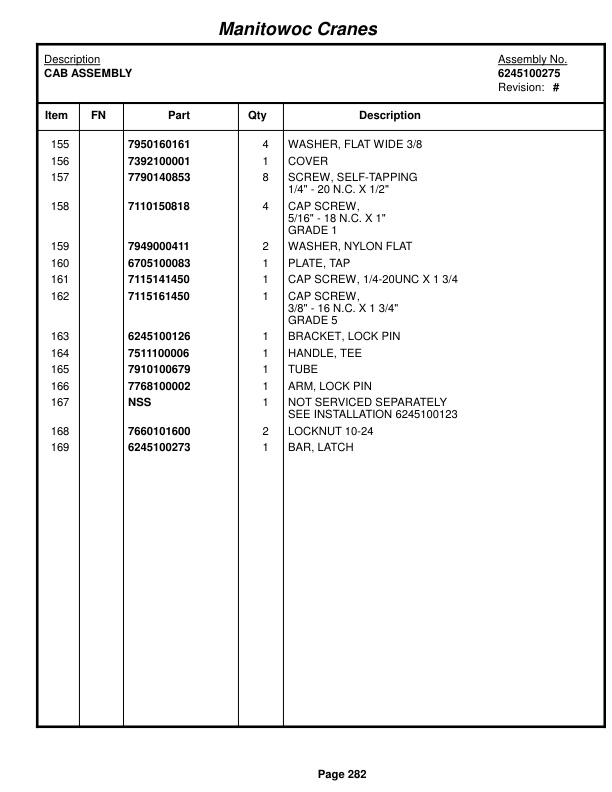 Manitowoc Cranes

Description
CAB ASSEMBLY

Assembly No.
6245100275
Revision: #

| Item | FN | Part | Qty | Description |
|---|---|---|---|---|
| 155 | | 7950160161 | 4 | WASHER, FLAT WIDE 3/8 |
| 156 | | 7392100001 | 1 | COVER |
| 157 | | 7790140853 | 8 | SCREW, SELF-TAPPING 1/4" - 20 N.C. X 1/2" |
| 158 | | 7110150818 | 4 | CAP SCREW, 5/16" - 18 N.C. X 1" GRADE 1 |
| 159 | | 7949000411 | 2 | WASHER, NYLON FLAT |
| 160 | | 6705100083 | 1 | PLATE, TAP |
| 161 | | 7115141450 | 1 | CAP SCREW, 1/4-20UNC X 1 3/4 |
| 162 | | 7115161450 | 1 | CAP SCREW, 3/8" - 16 N.C. X 1 3/4" GRADE 5 |
| 163 | | 6245100126 | 1 | BRACKET, LOCK PIN |
| 164 | | 7511100006 | 1 | HANDLE, TEE |
| 165 | | 7910100679 | 1 | TUBE |
| 166 | | 7768100002 | 1 | ARM, LOCK PIN |
| 167 | | NSS | 1 | NOT SERVICED SEPARATELY SEE INSTALLATION 6245100123 |
| 168 | | 7660101600 | 2 | LOCKNUT 10-24 |
| 169 | | 6245100273 | 1 | BAR, LATCH |

Page 282